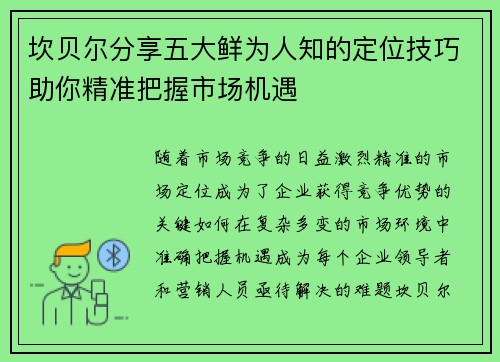 坎贝尔分享五大鲜为人知的定位技巧助你精准把握市场机遇

随着市场竞争的日益激烈精准的市场定位成为了企业获得竞争优势的关键如何在复杂多变的市场环境中准确把握机遇成为每个企业领导者和营销人员亟待解决的难题坎贝尔